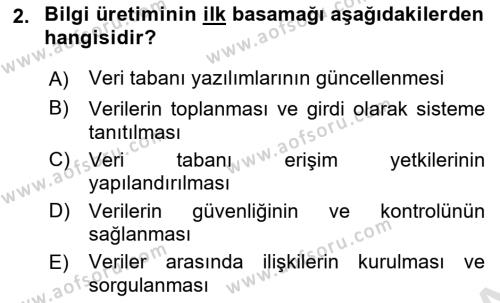 2. Bilgi üretiminin ilk basamağı aşağıdakilerden hangisidir?

A) Veri tabanı yazılımlarının güncellenmesi
B) Verilerin toplanması ve girdi olarak sisteme tanıtılması
C) Veri tabanı erişim yetkilerinin yapılandırılması
D) Verilerin güvenliğinin ve kontrolünün sağlanması
E) Veriler arasında ilişkilerin kurulması ve sorgulanması

www.aofsoru.com